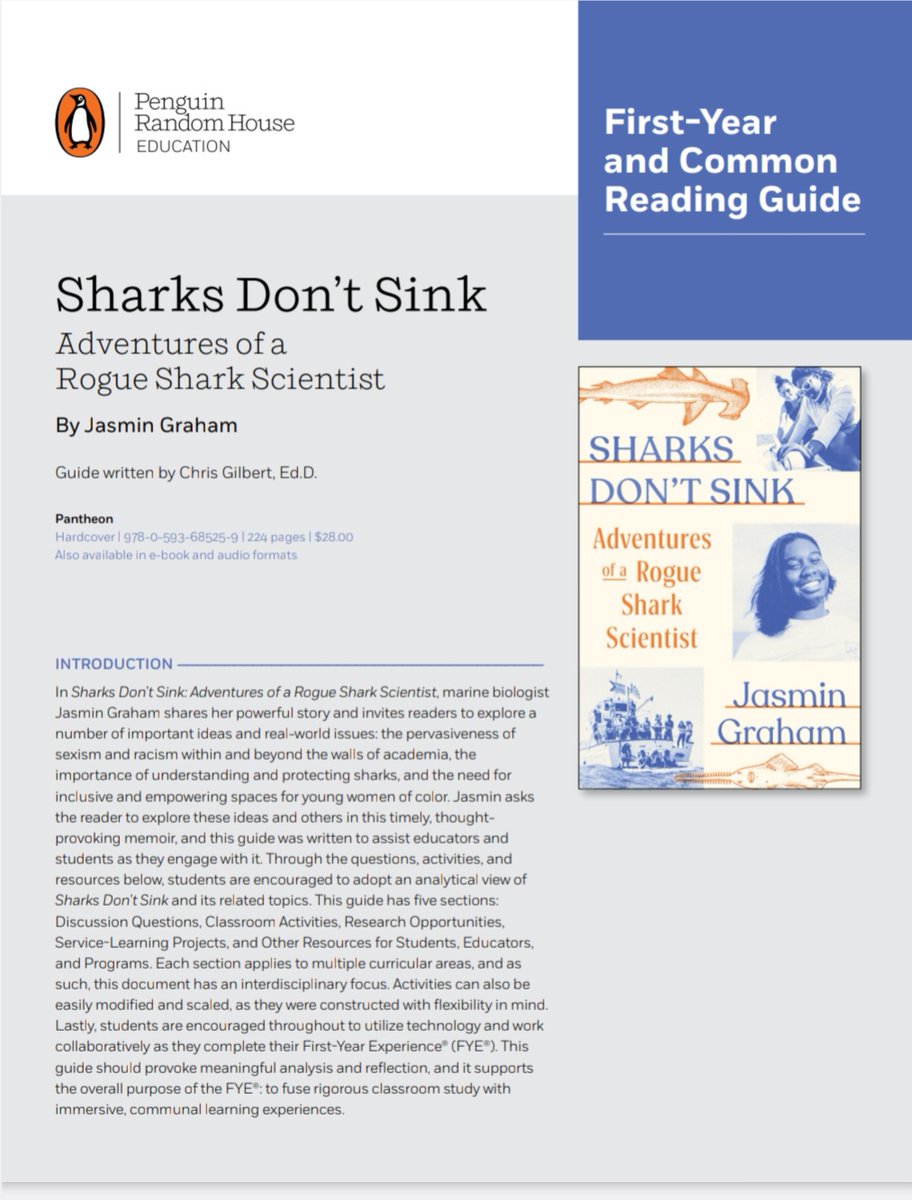 Penguin
Random House
EDUCATION

First-Year
and Common
Reading Guide

Sharks Don't Sink
Adventures of a
Rogue Shark Scientist

By Jasmin Graham

Guide written by Chris Gilbert, Ed.D.

Pantheon
Hardcover | 978-0-593-68525-9 | 224 pages | $28.00
Also available in e-book and audio formats

SHARKS
DON'T SINK
Adventures
of a Rogue
Shark
Scientist
Jasmin
Graham

INTRODUCTION

In Sharks Don't Sink: Adventures of a Rogue Shark Scientist, marine biologist Jasmin Graham shares her powerful story and invites readers to explore a number of important ideas and real-world issues: the pervasiveness of sexism and racism within and beyond the walls of academia, the importance of understanding and protecting sharks, and the need for inclusive and empowering spaces for young women of color. Jasmin asks the reader to explore these ideas and others in this timely, thought-provoking memoir, and this guide was written to assist educators and students as they engage with it. Through the questions, activities, and resources below, students are encouraged to adopt an analytical view of Sharks Don't Sink and its related topics. This guide has five sections: Discussion Questions, Classroom Activities, Research Opportunities, Service-Learning Projects, and Other Resources for Students, Educators, and Programs. Each section applies to multiple curricular areas, and as such, this document has an interdisciplinary focus. Activities can also be easily modified and scaled, as they were constructed with flexibility in mind. Lastly, students are encouraged throughout to utilize technology and work collaboratively as they complete their First-Year Experience® (FYE®). This guide should provoke meaningful analysis and reflection, and it supports the overall purpose of the FYE®: to fuse rigorous classroom study with immersive, communal learning experiences.